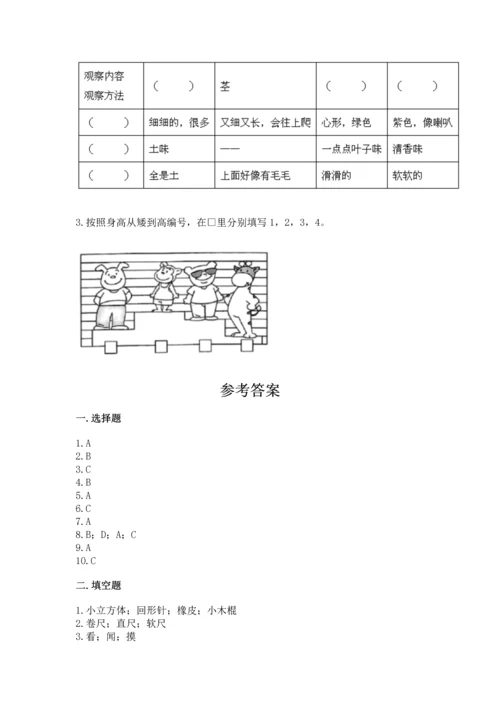 | 观察内容 观察方法 | （　　） | 茎 | （　　） | （　　） |
|---|---|---|---|---|
| （　　） | 细细的，很多 | 又细又长，会往上爬 | 心形，绿色 | 紫色，像喇叭 |
| （　　） | 土味 | —— | 一点点叶子味 | 清香味 |
| （　　） | 全是土 | 上面好像有毛毛 | 滑滑的 | 软软的 |

3. 按照身高从矮到高编号，在□里分别填写 1，2，3，4。

参考答案

一. 选择题

1. A
2. B
3. C
4. B
5. A
6. C
7. A
8. B；D；A；C
9. A
10. C

二. 填空题

1. 小立方体；回形针；橡皮；小木棍
2. 卷尺；直尺；软尺
3. 看；闻；摸